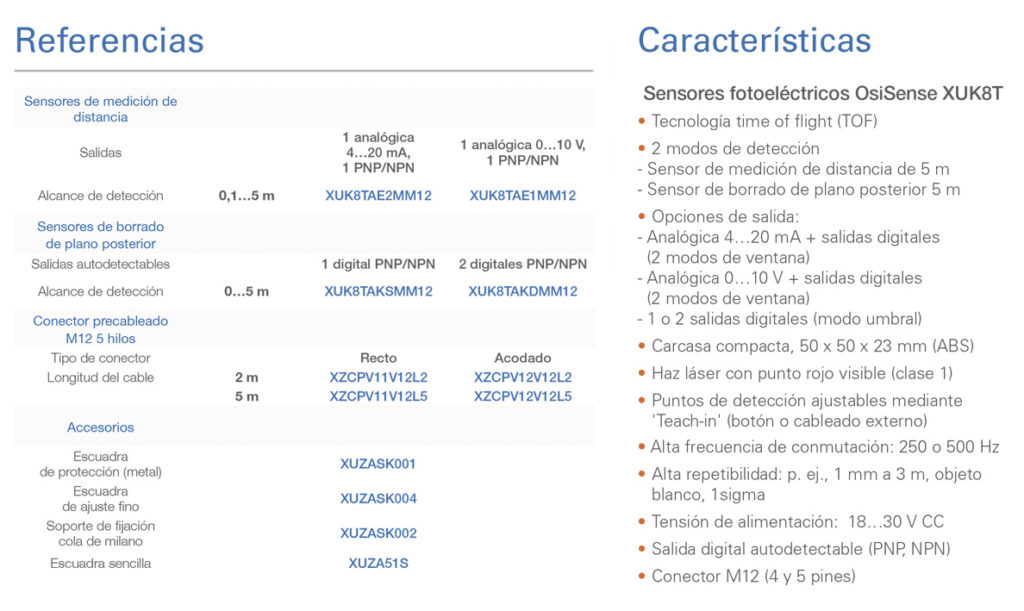 Referencias

| Sensores de medición de distancia | | | |
|---|---|---|---|
| Salidas | | 1 analógica 4…20 mA, 1 PNP/NPN | 1 analógica 0…10 V, 1 PNP/NPN |
| Alcance de detección | 0,1…5 m | XUK8TAE2MM12 | XUK8TAE1MM12 |
| Sensores de borrado de plano posterior | | | |
| Salidas autodetectables | | 1 digital PNP/NPN | 2 digitales PNP/NPN |
| Alcance de detección | 0…5 m | XUK8TAKSMM12 | XUK8TAKDMM12 |
| Conector precableado M12 5 hilos | | | |
| Tipo de conector | | Recto | Acodado |
| Longitud del cable | 2 m | XZCPV11V12L2 | XZCPV12V12L2 |
| | 5 m | XZCPV11V12L5 | XZCPV12V12L5 |
| Accesorios | | | |
| Escuadra de protección (metal) | | XUZASK001 | |
| Escuadra de ajuste fino | | XUZASK004 | |
| Soporte de fijación cola de milano | | XUZASK002 | |
| Escuadra sencilla | | XUZA51S | |

Características

Sensores fotoeléctricos OsiSense XUK8T
• Tecnología time of flight (TOF)
• 2 modos de detección
- Sensor de medición de distancia de 5 m
- Sensor de borrado de plano posterior 5 m
• Opciones de salida:
- Analógica 4…20 mA + salidas digitales (2 modos de ventana)
- Analógica 0…10 V + salidas digitales (2 modos de ventana)
- 1 o 2 salidas digitales (modo umbral)
• Carcasa compacta, 50 x 50 x 23 mm (ABS)
• Haz láser con punto rojo visible (clase 1)
• Puntos de detección ajustables mediante 'Teach-in' (botón o cableado externo)
• Alta frecuencia de conmutación: 250 o 500 Hz
• Alta repetibilidad: p. ej., 1 mm a 3 m, objeto blanco, 1sigma
• Tensión de alimentación: 18…30 V CC
• Salida digital autodetectable (PNP, NPN)
• Conector M12 (4 y 5 pines)